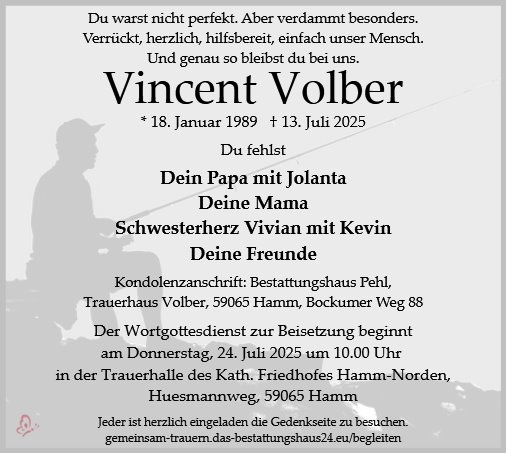 Du warst nicht perfekt. Aber verdammt besonders.
Verrückt, herzlich, hilfsbereit, einfach unser Mensch.
Und genau so bleibst du bei uns.

Vincent Volber

* 18. Januar 1989 † 13. Juli 2025

Du fehlst

Dein Papa mit Jolanta
Deine Mama
Schwesterherz Vivian mit Kevin
Deine Freunde

Kondolenzanschrift: Bestattungshaus Pehl,
Trauerhaus Volber, 59065 Hamm, Bockumer Weg 88

Der Wortgottesdienst zur Beisetzung beginnt
am Donnerstag, 24. Juli 2025 um 10.00 Uhr
in der Trauerhalle des Kath. Friedhofes Hamm-Norden,
Huesmannweg, 59065 Hamm

Jeder ist herzlich eingeladen die Gedenkseite zu besuchen.
gemeinsam-trauern.das-bestattungshaus24.eu/begleiten